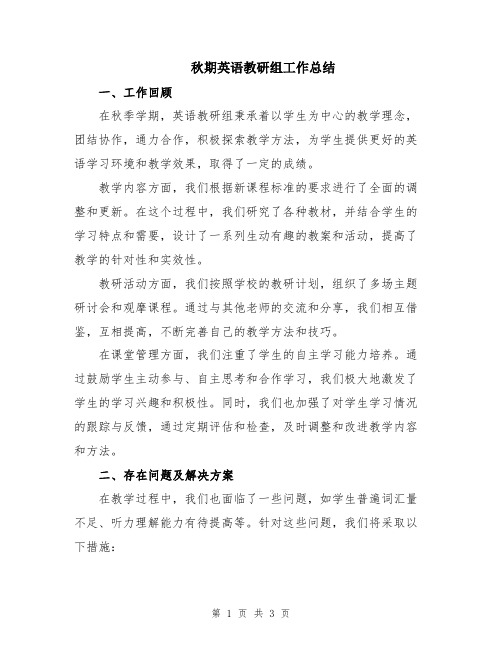 秋期英语教研组工作总结

一、工作回顾

在秋季学期，英语教研组秉承着以学生为中心的教学理念，团结协作，通力合作，积极探索教学方法，为学生提供更好的英语学习环境和教学效果，取得了一定的成绩。

教学内容方面，我们根据新课程标准的要求进行了全面的调整和更新。在这个过程中，我们研究了各种教材，并结合学生的学习特点和需要，设计了一系列生动有趣的教案和活动，提高了教学的针对性和实效性。

教研活动方面，我们按照学校的教研计划，组织了多场主题研讨会和观摩课程。通过与其他老师的交流和分享，我们相互借鉴，互相提高，不断完善自己的教学方法和技巧。

在课堂管理方面，我们注重了学生的自主学习能力培养。通过鼓励学生主动参与、自主思考和合作学习，我们极大地激发了学生的学习兴趣和积极性。同时，我们也加强了对学生学习情况的跟踪与反馈，通过定期评估和检查，及时调整和改进教学内容和方法。

二、存在问题及解决方案

在教学过程中，我们也面临了一些问题，如学生普遍词汇量不足、听力理解能力有待提高等。针对这些问题，我们将采取以下措施：

第 1 页 共 3 页